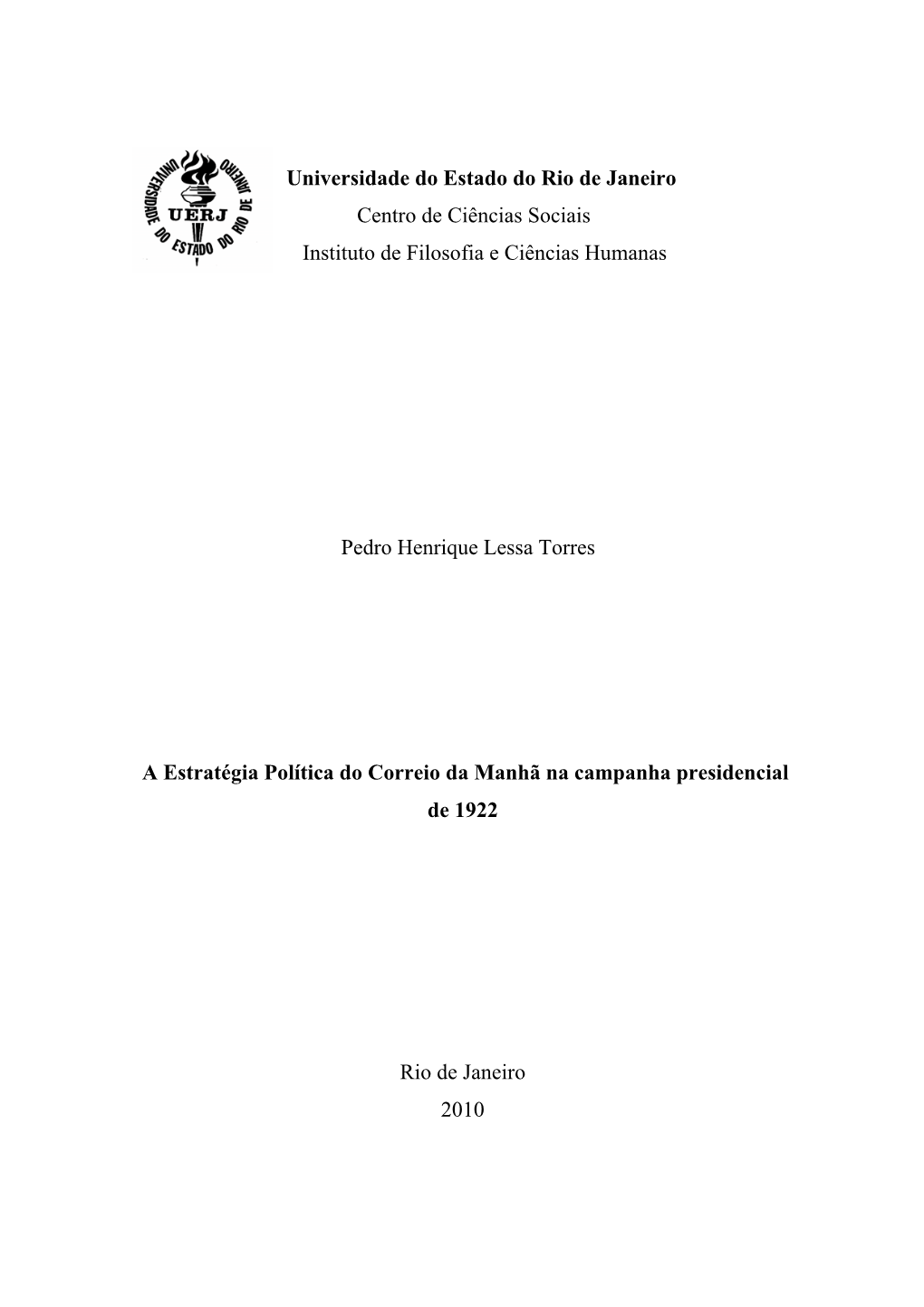 UNIVERSIDADE DO ESTADO DO RIO DE JANEIRO
UERJ

Universidade do Estado do Rio de Janeiro
Centro de Ciências Sociais
Instituto de Filosofia e Ciências Humanas

Pedro Henrique Lessa Torres

A Estratégia Política do Correio da Manhã na campanha presidencial de 1922

Rio de Janeiro
2010